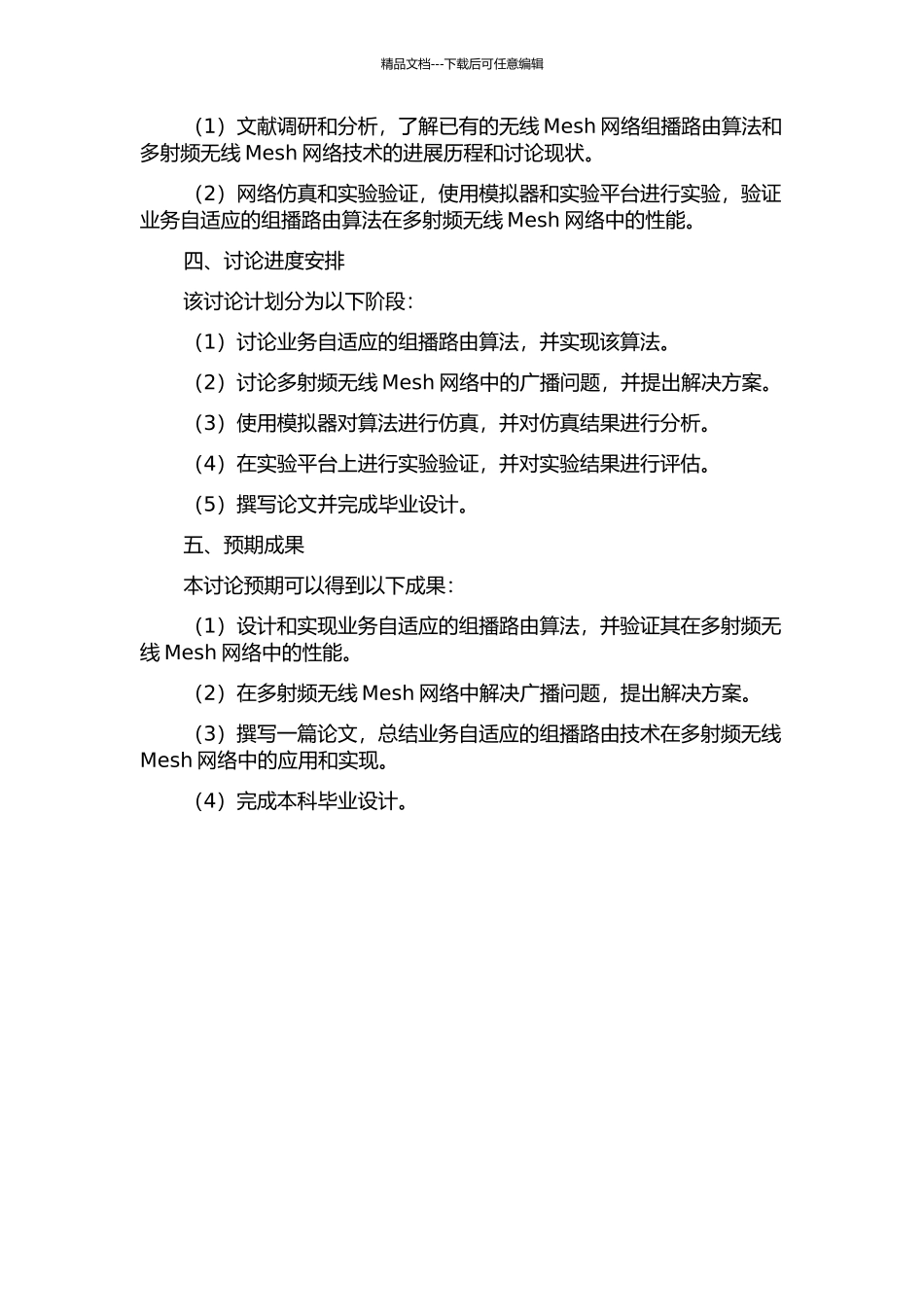 精品文档---下载后可任意编辑

（1）文献调研和分析，了解已有的无线 Mesh 网络组播路由算法和多射频无线 Mesh 网络技术的进展历程和讨论现状。

（2）网络仿真和实验验证，使用模拟器和实验平台进行实验，验证业务自适应的组播路由算法在多射频无线 Mesh 网络中的性能。

四、讨论进度安排

该讨论计划分为以下阶段：

（1）讨论业务自适应的组播路由算法，并实现该算法。

（2）讨论多射频无线 Mesh 网络中的广播问题，并提出解决方案。

（3）使用模拟器对算法进行仿真，并对仿真结果进行分析。

（4）在实验平台上进行实验验证，并对实验结果进行评估。

（5）撰写论文并完成毕业设计。

五、预期成果

本讨论预期可以得到以下成果：

（1）设计和实现业务自适应的组播路由算法，并验证其在多射频无线 Mesh 网络中的性能。

（2）在多射频无线 Mesh 网络中解决广播问题，提出解决方案。

（3）撰写一篇论文，总结业务自适应的组播路由技术在多射频无线 Mesh 网络中的应用和实现。

（4）完成本科毕业设计。